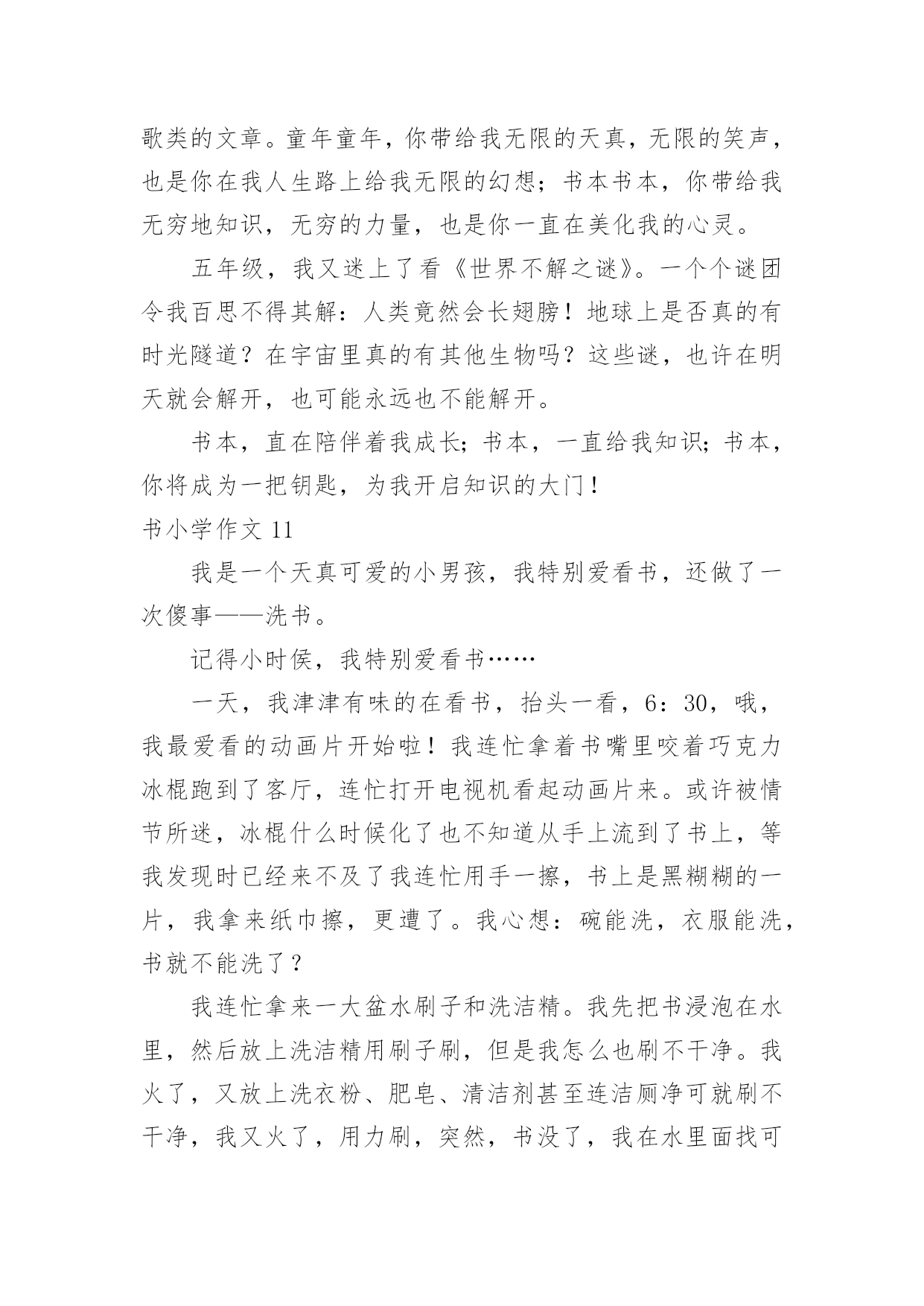 歌类的文章。童年童年，你带给我无限的天真，无限的笑声，也是你在我人生路上给我无限的幻想；书本书本，你带给我无穷地知识，无穷的力量，也是你一直在美化我的心灵。

五年级，我又迷上了看《世界不解之谜》。一个个谜团令我百思不得其解：人类竟然会长翅膀！地球上是否真的有时光隧道？在宇宙里真的有其他生物吗？这些谜，也许在明天就会解开，也可能永远也不能解开。

书本，直在陪伴着我成长；书本，一直给我知识；书本，你将成为一把钥匙，为我开启知识的大门！

书小学作文 11

我是一个天真可爱的小男孩，我特别爱看书，还做了一次傻事——洗书。

记得小时侯，我特别爱看书……

一天，我津津有味的在看书，抬头一看，6：30，哦，我最爱看的动画片开始啦！我连忙拿着书嘴里咬着巧克力冰棍跑到了客厅，连忙打开电视机看起动画片来。或许被情节所迷，冰棍什么时候化了也不知道从手上流到了书上，等我发现时已经来不及了我连忙用手一擦，书上是黑糊糊的一片，我拿来纸巾擦，更遭了。我心想：碗能洗，衣服能洗，书就不能洗了？

我连忙拿来一大盆水刷子和洗洁精。我先把书浸泡在水里，然后放上洗洁精用刷子刷，但是我怎么也刷不干净。我火了，又放上洗衣粉、肥皂、清洁剂甚至连洁厕净可就刷不干净，我又火了，用力刷，突然，书没了，我在水里面找可